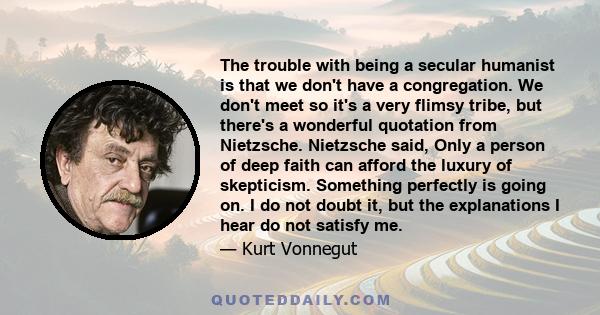 The trouble with being a secular humanist is that we don't have a congregation. We don't meet so it's a very flimsy tribe, but there's a wonderful quotation from Nietzsche. Nietzsche said, Only a person of deep faith can afford the luxury of skepticism. Something perfectly is going on. I do not doubt it, but the explanations I hear do not satisfy me.

— Kurt Vonnegut

QUOTEDDAILY.COM